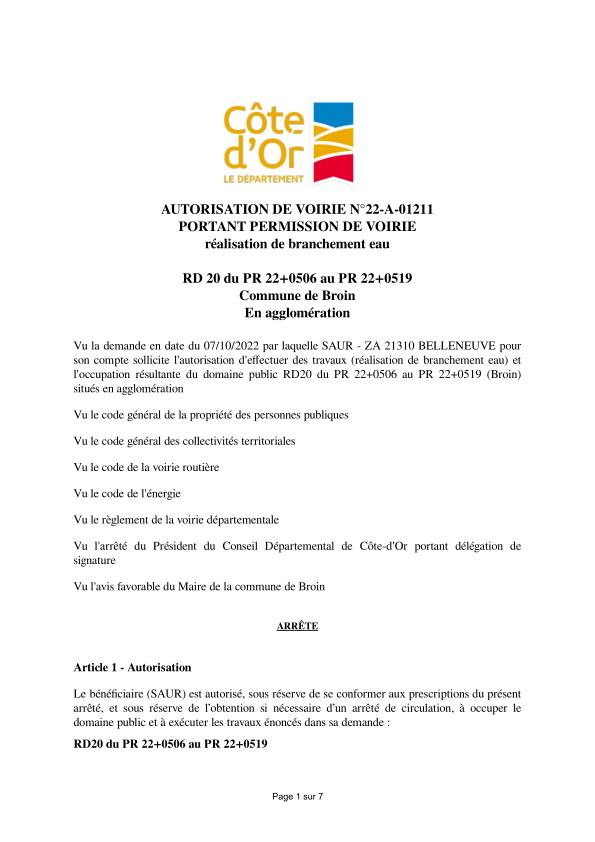 Côte d'Or
LE DÉPARTEMENT

AUTORISATION DE VOIRIE N°22-A-01211
PORTANT PERMISSION DE VOIRIE
réalisation de branchement eau

RD 20 du PR 22+0506 au PR 22+0519
Commune de Broin
En agglomération

Vu la demande en date du 07/10/2022 par laquelle SAUR - ZA 21310 BELLENEUVE pour son compte sollicite l'autorisation d'effectuer des travaux (réalisation de branchement eau) et l'occupation résultante du domaine public RD20 du PR 22+0506 au PR 22+0519 (Broin) situés en agglomération

Vu le code général de la propriété des personnes publiques

Vu le code général des collectivités territoriales

Vu le code de la voirie routière

Vu le code de l'énergie

Vu le règlement de la voirie départementale

Vu l'arrêté du Président du Conseil Départemental de Côte-d'Or portant délégation de signature

Vu l'avis favorable du Maire de la commune de Broin

ARRÊTE

Article 1 - Autorisation

Le bénéficiaire (SAUR) est autorisé, sous réserve de se conformer aux prescriptions du présent arrêté, et sous réserve de l'obtention si nécessaire d'un arrêté de circulation, à occuper le domaine public et à exécuter les travaux énoncés dans sa demande :

RD20 du PR 22+0506 au PR 22+0519

Page 1 sur 7